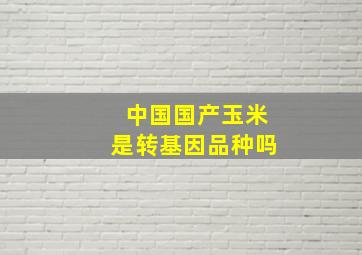 中国国产玉米
是转基因品种吗